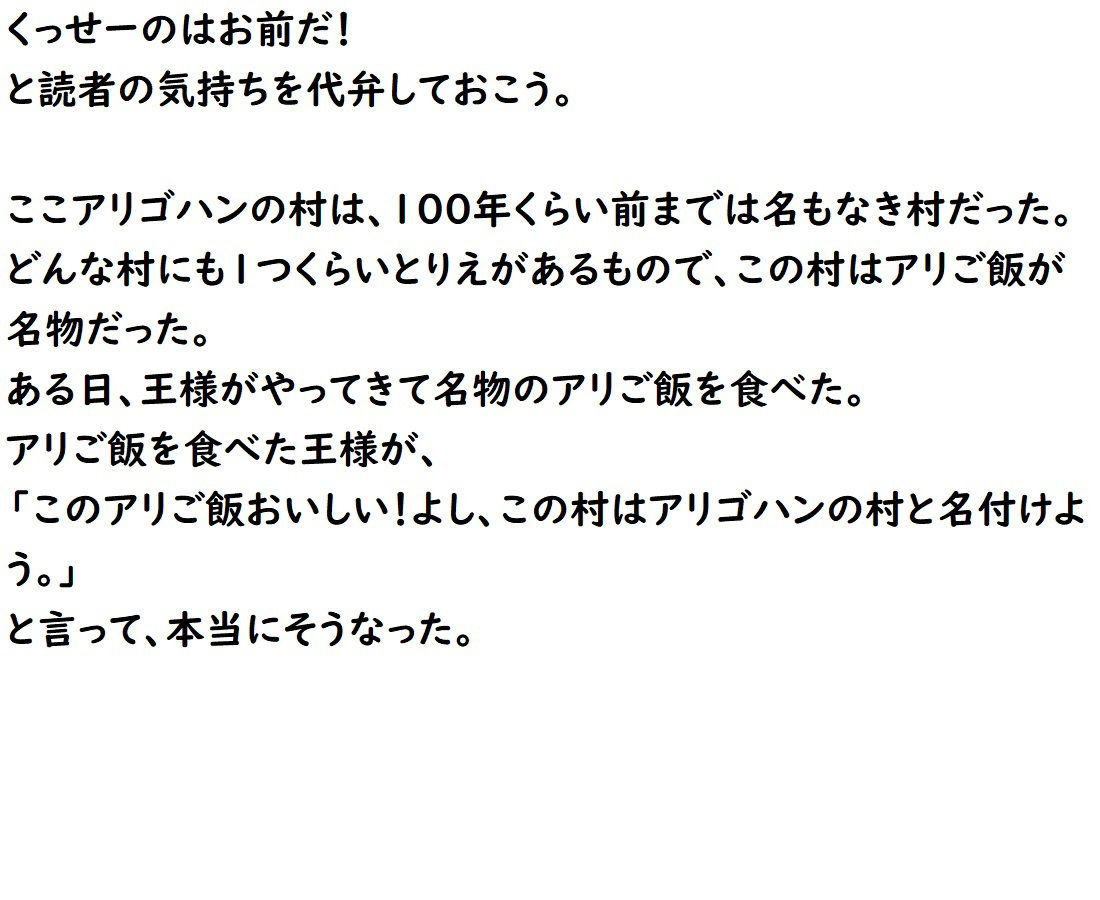 くっせーのはお前だ!
と読者の気持ちを代弁しておこう。

ここアリゴハンの村は、100年くらい前までは名もなき村だった。
どんな村にも1つくらいとりえがあるもので、この村はアリご飯が名物だった。
ある日、王様がやってきて名物のアリご飯を食べた。
アリご飯を食べた王様が、
「このアリご飯おいしい!よし、この村はアリゴハンの村と名付けよう。」
と言って、本当にそうなった。